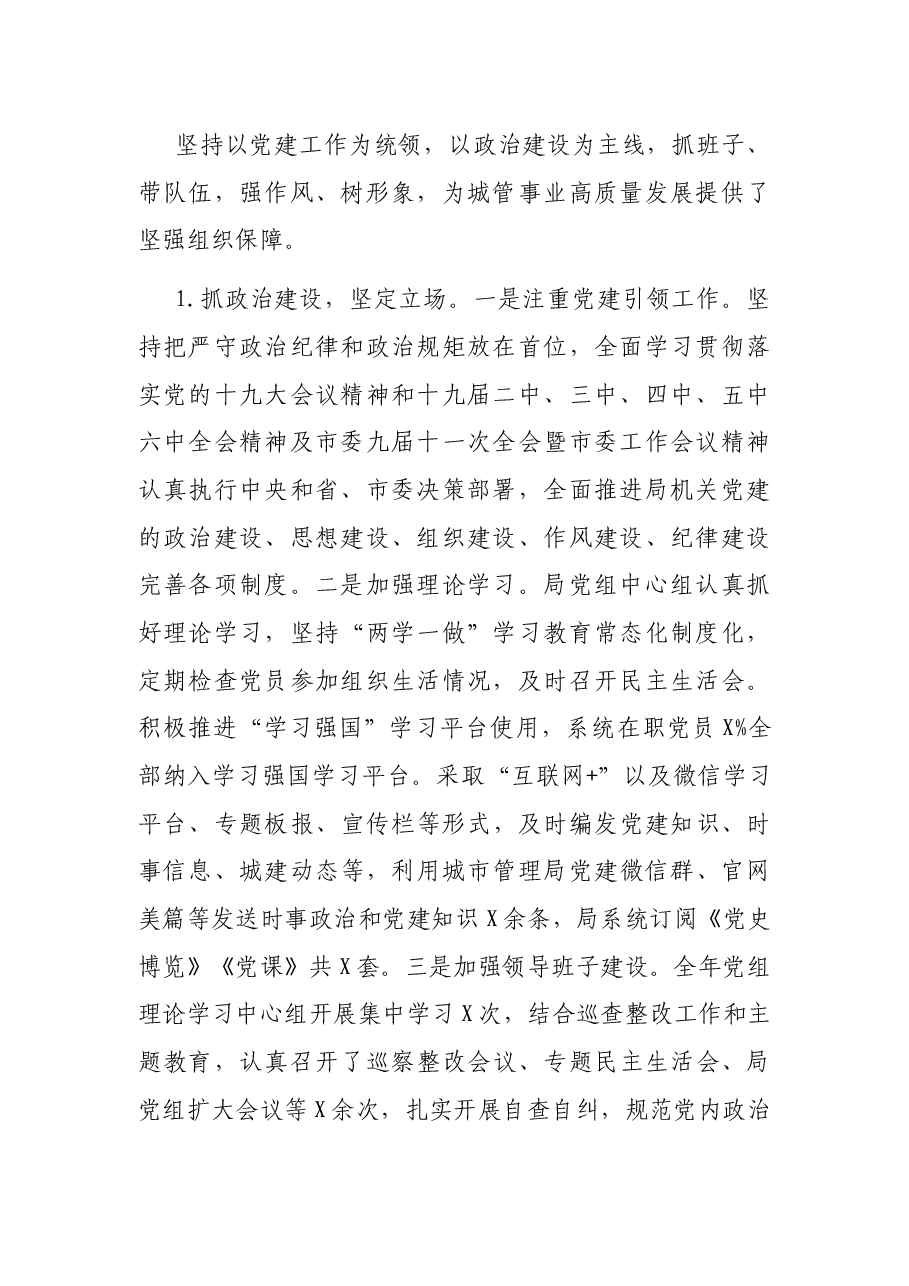 坚持以党建工作为统领，以政治建设为主线，抓班子、带队伍，强作风、树形象，为城管事业高质量发展提供了坚强组织保障。

1.抓政治建设，坚定立场。一是注重党建引领工作。坚持把严守政治纪律和政治规矩放在首位，全面学习贯彻落实党的十九大会议精神和十九届二中、三中、四中、五中六中全会精神及市委九届十一次全会暨市委工作会议精神认真执行中央和省、市委决策部署，全面推进局机关党建的政治建设、思想建设、组织建设、作风建设、纪律建设完善各项制度。二是加强理论学习。局党组中心组认真抓好理论学习，坚持“两学一做”学习教育常态化制度化，定期检查党员参加组织生活情况，及时召开民主生活会。积极推进“学习强国”学习平台使用，系统在职党员X%全部纳入学习强国学习平台。采取“互联网+”以及微信学习平台、专题板报、宣传栏等形式，及时编发党建知识、时事信息、城建动态等，利用城市管理局党建微信群、官网美篇等发送时事政治和党建知识X余条，局系统订阅《党史博览》《党课》共X套。三是加强领导班子建设。全年党组理论学习中心组开展集中学习X次，结合巡查整改工作和主题教育，认真召开了巡察整改会议、专题民主生活会、局党组扩大会议等X余次，扎实开展自查自纠，规范党内政治